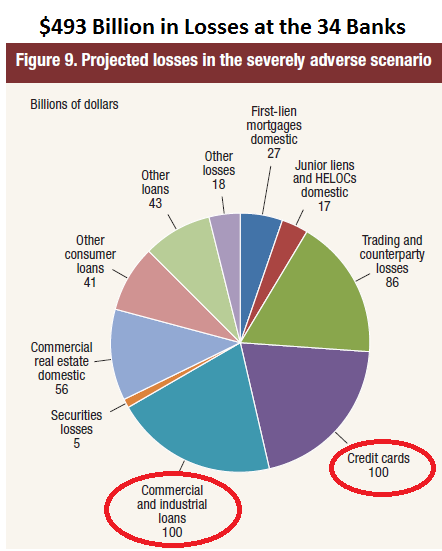 $493 Billion in Losses at the 34 Banks

Figure 9. Projected losses in the severely adverse scenario

Billions of dollars

First-lien mortgages domestic 27

Junior liens and HELOCs domestic 17

Trading and counterparty losses 86

Credit cards 100

Commercial and industrial loans 100

Securities losses 5

Commercial real estate domestic 56

Other consumer loans 41

Other loans 43

Other losses 18